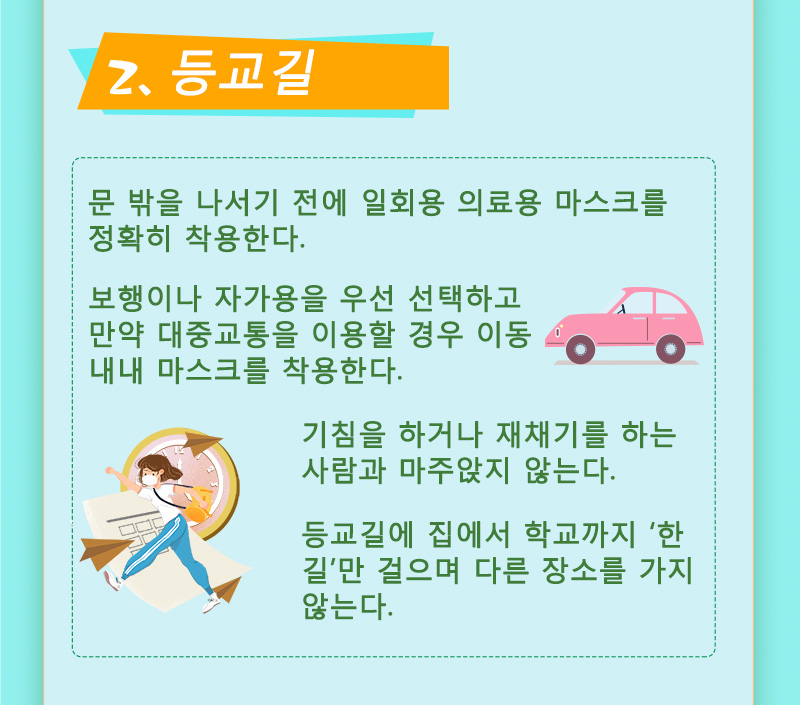 2、등교길

문 밖을 나서기 전에 일회용 의료용 마스크를 정확히 착용한다.

보행이나 자가용을 우선 선택하고 만약 대중교통을 이용할 경우 이동 내내 마스크를 착용한다.

기침을 하거나 재채기를 하는 사람과 마주앉지 않는다.

등교길에 집에서 학교까지 '한 길'만 걸으며 다른 장소를 가지 않는다.